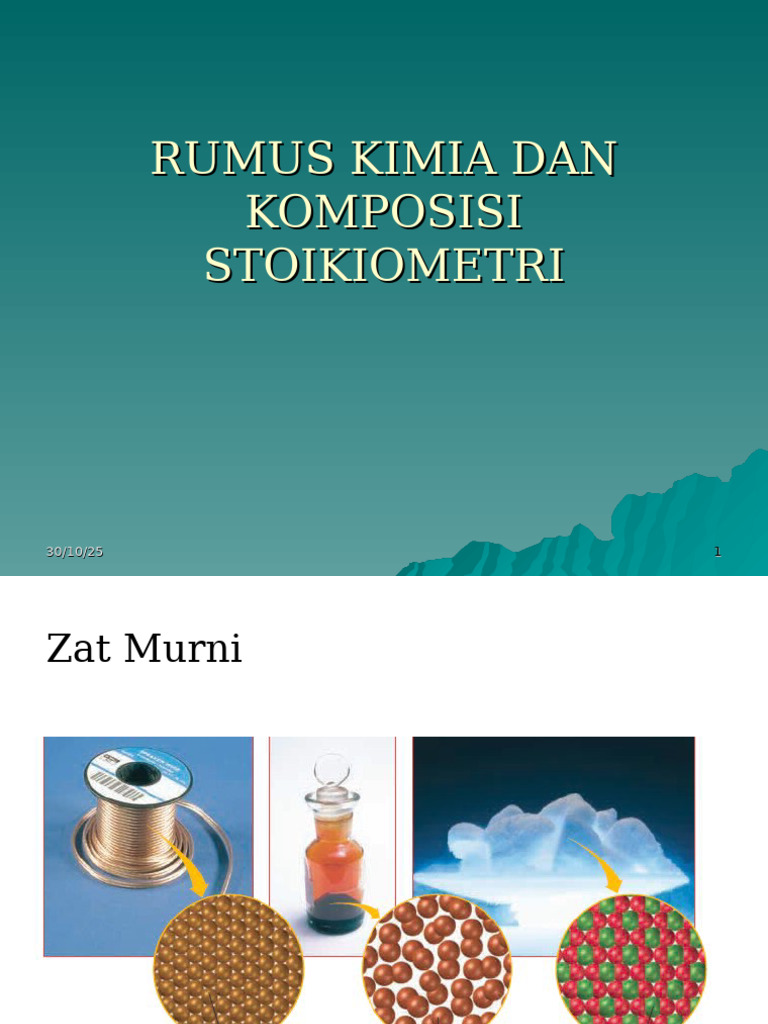 RUMUS KIMIA DAN KOMPOSISI STOIKIOMETRI

30/10/25

1

Zat Murni